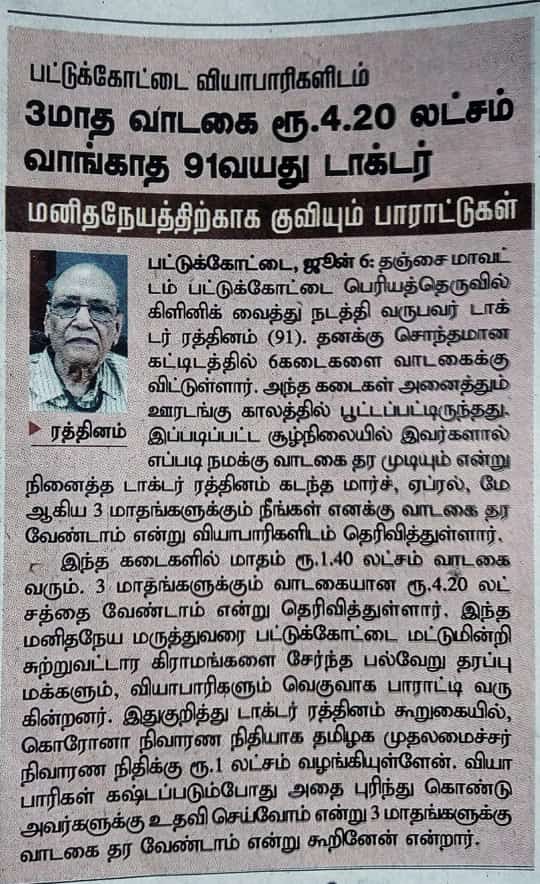 பட்டுக்கோட்டை வியாபாரிகளிடம்
3மாத வாடகை ரூ.4.20 லட்சம் வாங்காத 91வயது டாக்டர்

மனிதநேயத்திற்காக குவியும் பாராட்டுகள்

ரத்தினம்

பட்டுக்கோட்டை, ஜூன் 6: தஞ்சை மாவட்டம் பட்டுக்கோட்டை பெரியத்தெருவில் கிளினிக் வைத்து நடத்தி வருபவர் டாக்டர் ரத்தினம் (91). தனக்கு சொந்தமான கட்டிடத்தில் 6கடைகளை வாடகைக்கு விட்டுள்ளார். அந்த கடைகள் அனைத்தும் ஊரடங்கு காலத்தில் பூட்டப்பட்டிருந்தது. இப்படிப்பட்ட சூழ்நிலையில் இவர்களால் எப்படி நமக்கு வாடகை தர முடியும் என்று நினைத்த டாக்டர் ரத்தினம் கடந்த மார்ச், ஏப்ரல், மே ஆகிய 3 மாதங்களுக்கும் நீங்கள் எனக்கு வாடகை தர வேண்டாம் என்று வியாபாரிகளிடம் தெரிவித்துள்ளார்.

இந்த கடைகளில் மாதம் ரூ.1.40 லட்சம் வாடகை வரும். 3 மாதங்களுக்கும் வாடகையான ரூ.4.20 லட்சத்தை வேண்டாம் என்று தெரிவித்துள்ளார். இந்த மனிதநேய மருத்துவரை பட்டுக்கோட்டை மட்டுமின்றி சுற்றுவட்டார கிராமங்களை சேர்ந்த பல்வேறு தரப்பு மக்களும், வியாபாரிகளும் வெகுவாக பாராட்டி வருகின்றனர். இதுகுறித்து டாக்டர் ரத்தினம் கூறுகையில், கொரோனா நிவாரண நிதியாக தமிழக முதலமைச்சர் நிவாரண நிதிக்கு ரூ.1 லட்சம் வழங்கியுள்ளேன். வியாபாரிகள் கஷ்டப்படும்போது அதை புரிந்து கொண்டு அவர்களுக்கு உதவி செய்வோம் என்று 3 மாதங்களுக்கு வாடகை தர வேண்டாம் என்று கூறினேன் என்றார்.